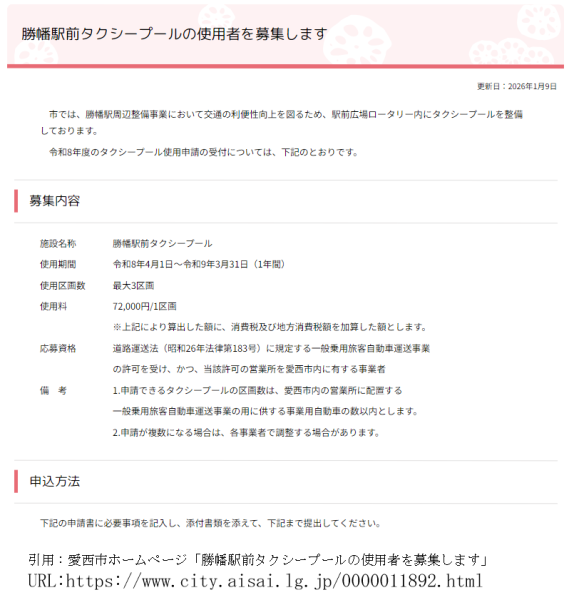 勝幡駅前タクシープールの使用者を募集します

更新日：2026年1月9日

市では、勝幡駅周辺整備事業において交通の利便性向上を図るため、駅前広場ロータリー内にタクシープールを整備しております。

令和8年度のタクシープール使用申請の受付については、下記のとおりです。

募集内容

| | |
|---|---|
| 施設名称 | 勝幡駅前タクシープール |
| 使用期間 | 令和8年4月1日～令和9年3月31日（1年間） |
| 使用区画数 | 最大3区画 |
| 使用料 | 72,000円/1区画 ※上記により算出した額に、消費税及び地方消費税額を加算した額とします。 |
| 応募資格 | 道路運送法（昭和26年法律第183号）に規定する一般乗用旅客自動車運送事業の許可を受け、かつ、当該許可の営業所を愛西市内に有する事業者 |
| 備　考 | 1.申請できるタクシープールの区画数は、愛西市内の営業所に配置する一般乗用旅客自動車運送事業の用に供する事業用自動車の数以内とします。 2.申請が複数になる場合は、各事業者で調整する場合があります。 |

申込方法

下記の申請書に必要事項を記入し、添付書類を添えて、下記まで提出してください。

引用：愛西市ホームページ「勝幡駅前タクシープールの使用者を募集します」
URL:https://www.city.aisai.lg.jp/0000011892.html